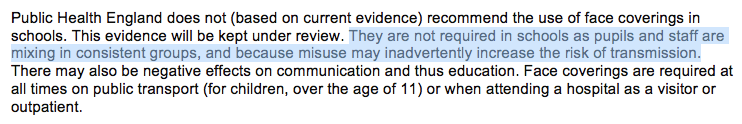 Public Health England does not (based on current evidence) recommend the use of face coverings in schools. This evidence will be kept under review. They are not required in schools as pupils and staff are mixing in consistent groups, and because misuse may inadvertently increase the risk of transmission. There may also be negative effects on communication and thus education. Face coverings are required at all times on public transport (for children, over the age of 11) or when attending a hospital as a visitor or outpatient.